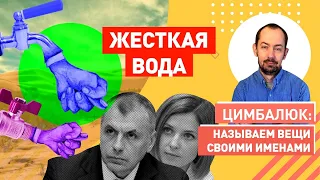 ЖЕСТКАЯ ВОДА

ЦИМБАЛЮК:
НАЗЫВАЕМ ВЕЩИ СВОИМИ ИМЕНАМИ